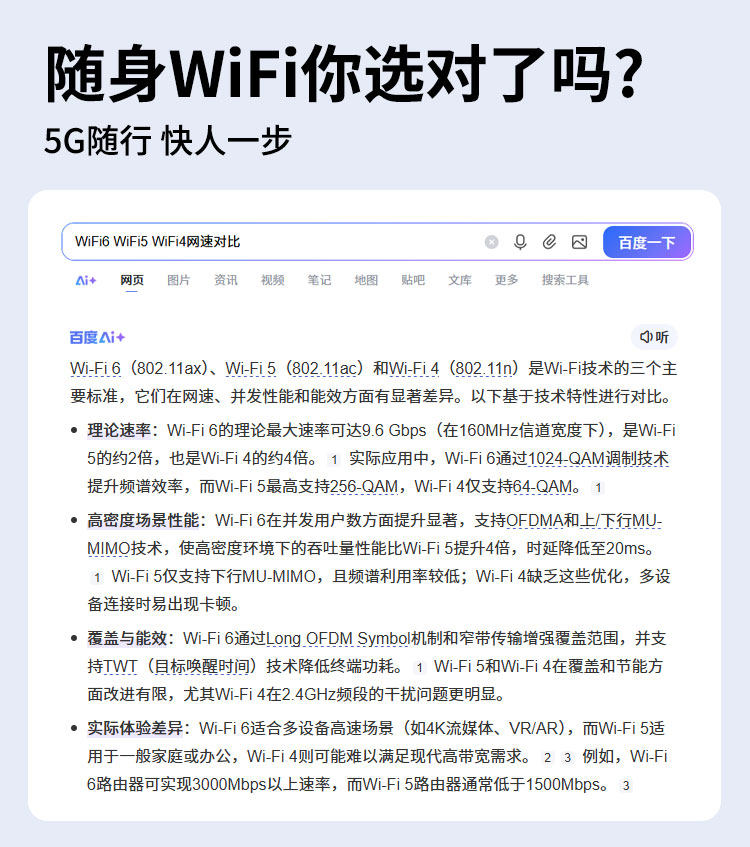 随身WiFi你选对了吗?
5G随行 快人一步

WiFi6 WiFi5 WiFi4网速对比

百度一下

Ai+ 网页 图片 资讯 视频 笔记 地图 贴吧 文库 更多 搜索工具

百度Ai+

听

Wi-Fi 6（802.11ax）、Wi-Fi 5（802.11ac）和Wi-Fi 4（802.11n）是Wi-Fi技术的三个主要标准，它们在网速、并发性能和能效方面有显著差异。以下基于技术特性进行对比。

• 理论速率：Wi-Fi 6的理论最大速率可达9.6 Gbps（在160MHz信道宽度下），是Wi-Fi 5的约2倍，也是Wi-Fi 4的约4倍。 1 实际应用中，Wi-Fi 6通过1024-QAM调制技术提升频谱效率，而Wi-Fi 5最高支持256-QAM，Wi-Fi 4仅支持64-QAM。 1

• 高密度场景性能：Wi-Fi 6在并发用户数方面提升显著，支持OFDMA和上/下行MU-MIMO技术，使高密度环境下的吞吐量性能比Wi-Fi 5提升4倍，时延降低至20ms。 1 Wi-Fi 5仅支持下行MU-MIMO，且频谱利用率较低；Wi-Fi 4缺乏这些优化，多设备连接时易出现卡顿。

• 覆盖与能效：Wi-Fi 6通过Long OFDM Symbol机制和窄带传输增强覆盖范围，并支持TWT（目标唤醒时间）技术降低终端功耗。 1 Wi-Fi 5和Wi-Fi 4在覆盖和节能方面改进有限，尤其Wi-Fi 4在2.4GHz频段的干扰问题更明显。

• 实际体验差异：Wi-Fi 6适合多设备高速场景（如4K流媒体、VR/AR），而Wi-Fi 5适用于一般家庭或办公，Wi-Fi 4则可能难以满足现代高带宽需求。 2 3 例如，Wi-Fi 6路由器可实现3000Mbps以上速率，而Wi-Fi 5路由器通常低于1500Mbps。 3